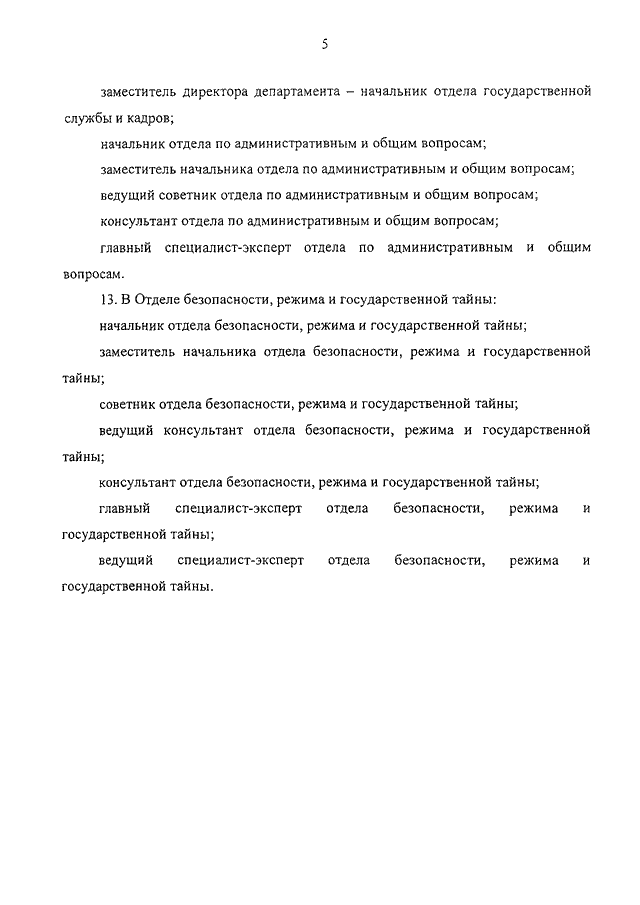 5

заместитель директора департамента – начальник отдела государственной службы и кадров;

начальник отдела по административным и общим вопросам;

заместитель начальника отдела по административным и общим вопросам;

ведущий советник отдела по административным и общим вопросам;

консультант отдела по административным и общим вопросам;

главный специалист-эксперт отдела по административным и общим вопросам.

13. В Отделе безопасности, режима и государственной тайны:

начальник отдела безопасности, режима и государственной тайны;

заместитель начальника отдела безопасности, режима и государственной тайны;

советник отдела безопасности, режима и государственной тайны;

ведущий консультант отдела безопасности, режима и государственной тайны;

консультант отдела безопасности, режима и государственной тайны;

главный специалист-эксперт отдела безопасности, режима и государственной тайны;

ведущий специалист-эксперт отдела безопасности, режима и государственной тайны.